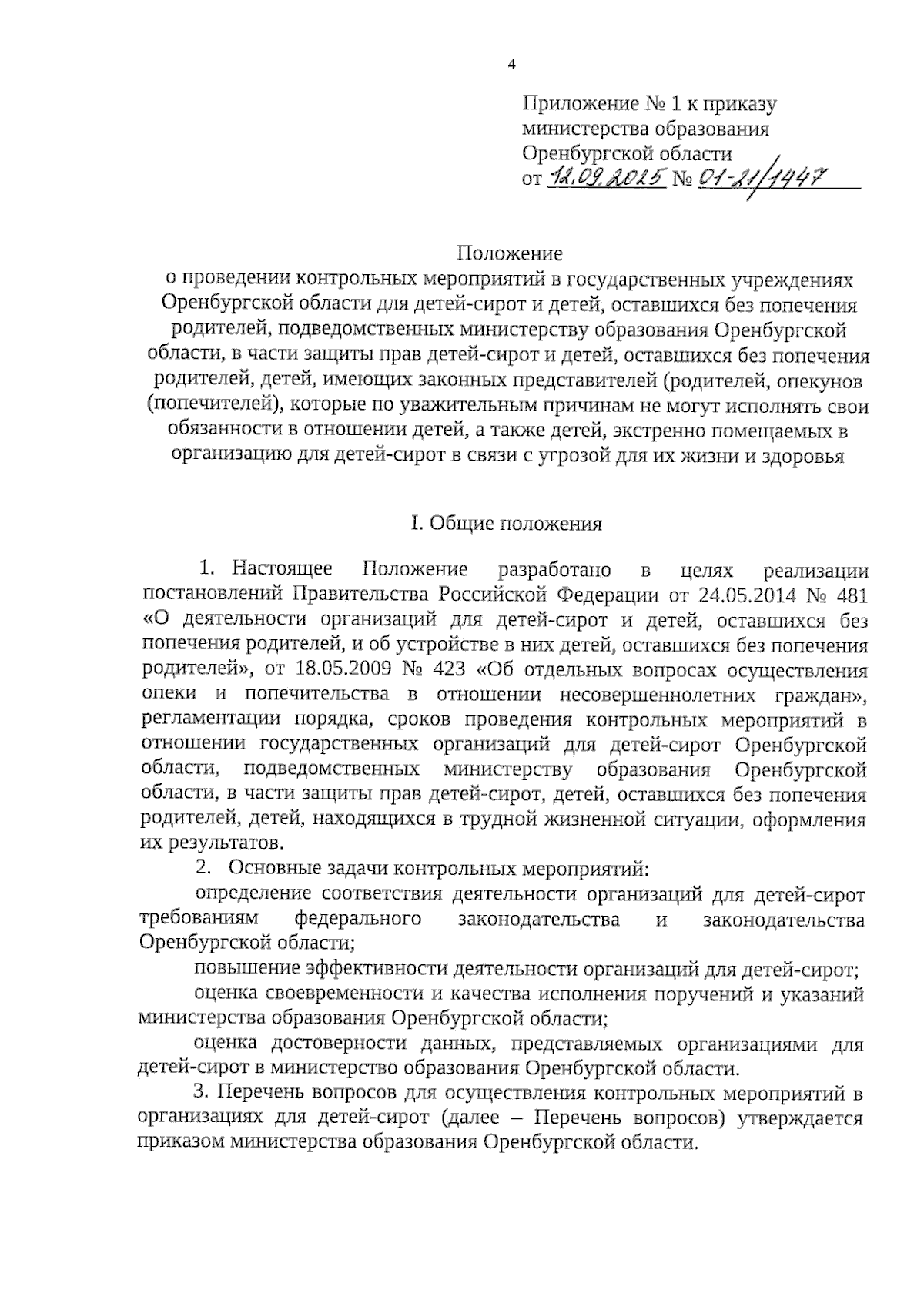 4

Приложение № 1 к приказу министерства образования Оренбургской области
от 12.09.2025 № 01-21/1447

Положение
о проведении контрольных мероприятий в государственных учреждениях Оренбургской области для детей-сирот и детей, оставшихся без попечения родителей, подведомственных министерству образования Оренбургской области, в части защиты прав детей-сирот и детей, оставшихся без попечения родителей, детей, имеющих законных представителей (родителей, опекунов (попечителей), которые по уважительным причинам не могут исполнять свои обязанности в отношении детей, а также детей, экстренно помещаемых в организацию для детей-сирот в связи с угрозой для их жизни и здоровья

I. Общие положения

1. Настоящее Положение разработано в целях реализации постановлений Правительства Российской Федерации от 24.05.2014 № 481 «О деятельности организаций для детей-сирот и детей, оставшихся без попечения родителей, и об устройстве в них детей, оставшихся без попечения родителей», от 18.05.2009 № 423 «Об отдельных вопросах осуществления опеки и попечительства в отношении несовершеннолетних граждан», регламентации порядка, сроков проведения контрольных мероприятий в отношении государственных организаций для детей-сирот Оренбургской области, подведомственных министерству образования Оренбургской области, в части защиты прав детей-сирот, детей, оставшихся без попечения родителей, детей, находящихся в трудной жизненной ситуации, оформления их результатов.

2. Основные задачи контрольных мероприятий:

определение соответствия деятельности организаций для детей-сирот требованиям федерального законодательства и законодательства Оренбургской области;

повышение эффективности деятельности организаций для детей-сирот;

оценка своевременности и качества исполнения поручений и указаний министерства образования Оренбургской области;

оценка достоверности данных, представляемых организациями для детей-сирот в министерство образования Оренбургской области.

3. Перечень вопросов для осуществления контрольных мероприятий в организациях для детей-сирот (далее – Перечень вопросов) утверждается приказом министерства образования Оренбургской области.